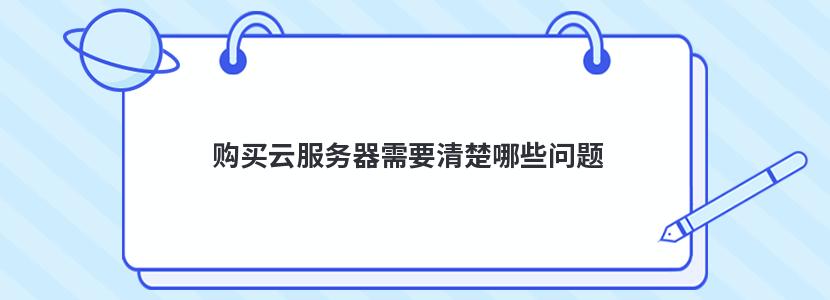 购买云服务器需要清楚哪些问题